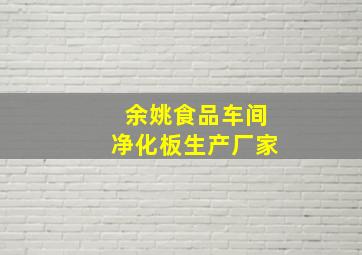 余姚食品车间
净化板生产厂家